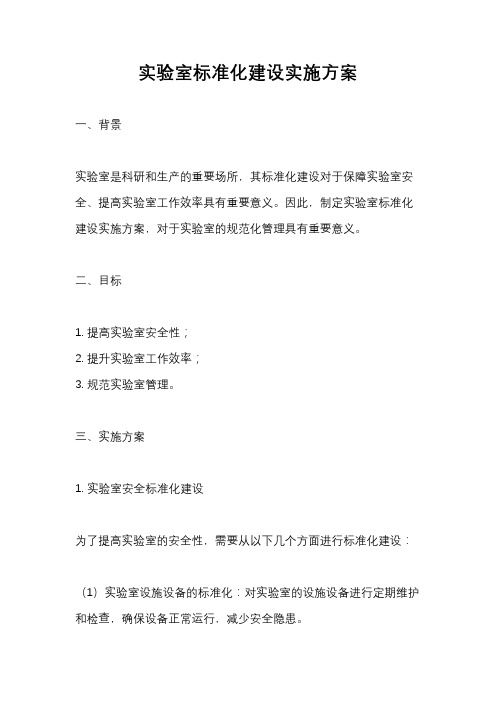 实验室标准化建设实施方案

一、背景

实验室是科研和生产的重要场所，其标准化建设对于保障实验室安全、提高实验室工作效率具有重要意义。因此，制定实验室标准化建设实施方案，对于实验室的规范化管理具有重要意义。

二、目标

1. 提高实验室安全性；

2. 提升实验室工作效率；

3. 规范实验室管理。

三、实施方案

1. 实验室安全标准化建设

为了提高实验室的安全性，需要从以下几个方面进行标准化建设：

（1）实验室设施设备的标准化：对实验室的设施设备进行定期维护和检查，确保设备正常运行，减少安全隐患。